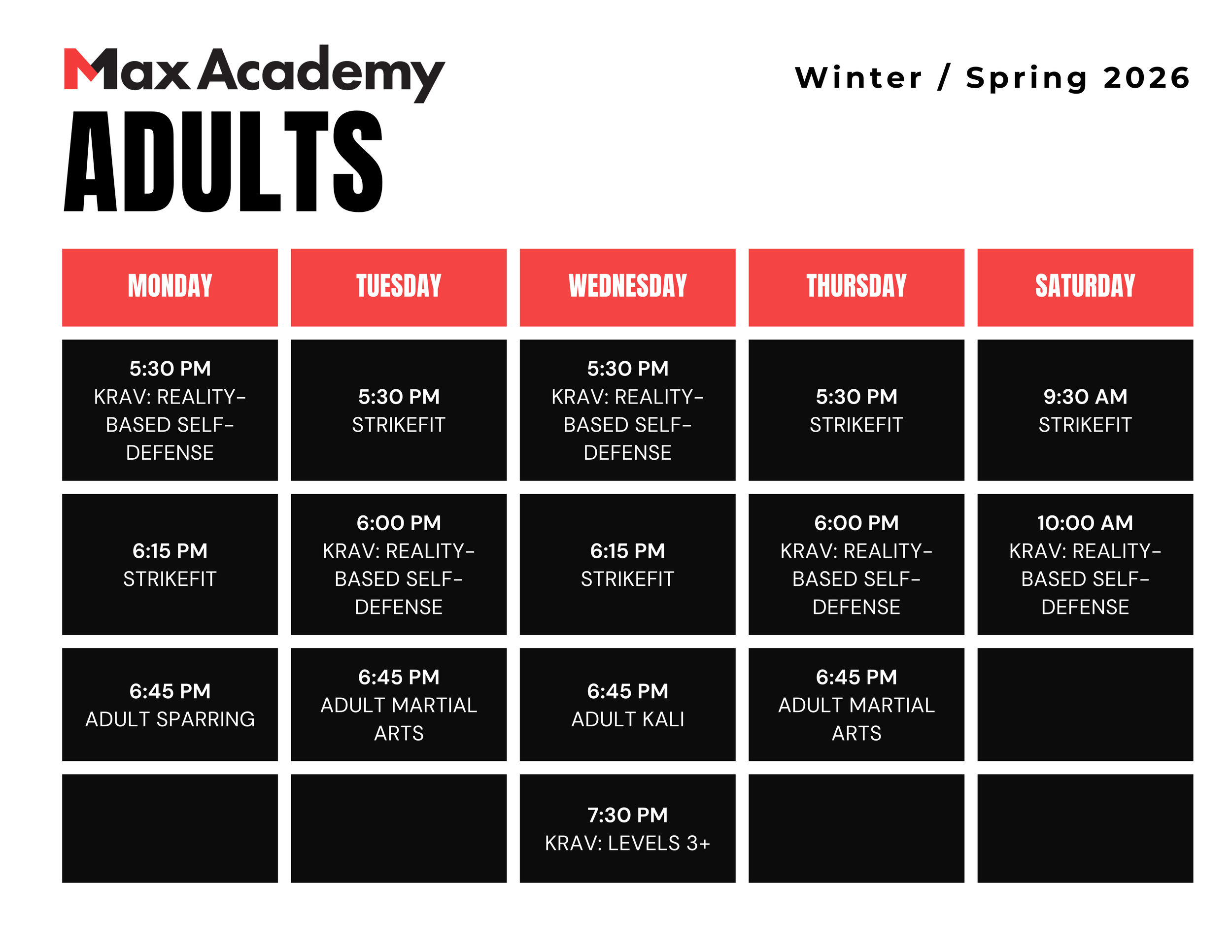 Max Academy

Winter / Spring 2026

ADULTS

| MONDAY | TUESDAY | WEDNESDAY | THURSDAY | SATURDAY |
|---|---|---|---|---|
| 5:30 PM KRAV: REALITY-BASED SELF-DEFENSE | 5:30 PM STRIKEFIT | 5:30 PM KRAV: REALITY-BASED SELF-DEFENSE | 5:30 PM STRIKEFIT | 9:30 AM STRIKEFIT |
| 6:15 PM STRIKEFIT | 6:00 PM KRAV: REALITY-BASED SELF-DEFENSE | 6:15 PM STRIKEFIT | 6:00 PM KRAV: REALITY-BASED SELF-DEFENSE | 10:00 AM KRAV: REALITY-BASED SELF-DEFENSE |
| 6:45 PM ADULT SPARRING | 6:45 PM ADULT MARTIAL ARTS | 6:45 PM ADULT KALI | 6:45 PM ADULT MARTIAL ARTS | |
| | | 7:30 PM KRAV: LEVELS 3+ | | |